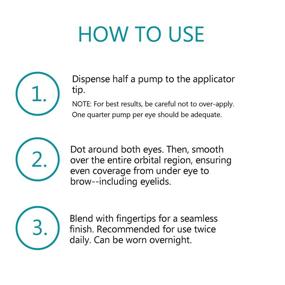 HOW TO USE

1.

Dispense half a pump to the applicator tip.

NOTE: For best results, be careful not to over-apply. One quarter pump per eye should be adequate.

2.

Dot around both eyes. Then, smooth over the entire orbital region, ensuring even coverage from under eye to brow--including eyelids.

3.

Blend with fingertips for a seamless finish. Recommended for use twice daily. Can be worn overnight.